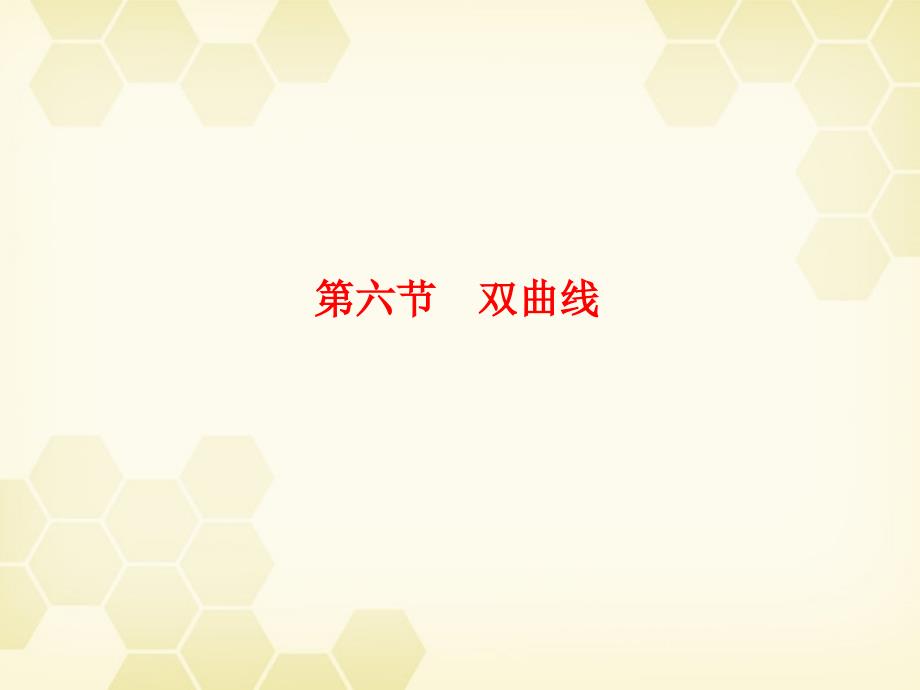 第六节　双曲线